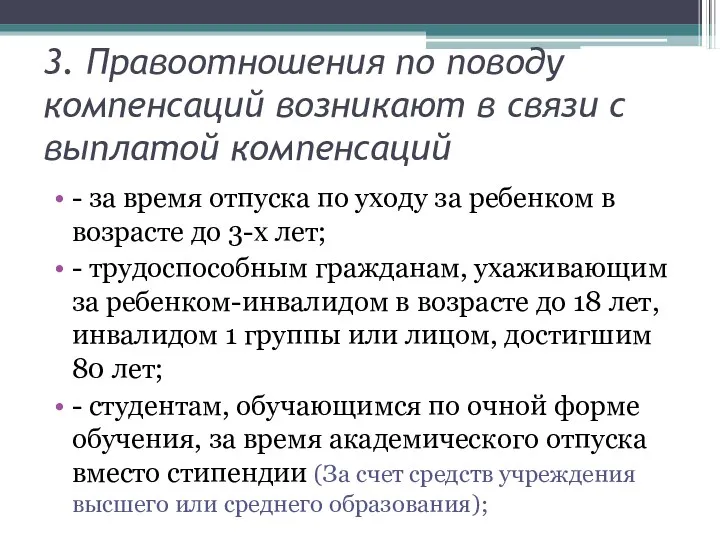 3. Правоотношения по поводу компенсаций возникают в связи с выплатой компенсаций

• - за время отпуска по уходу за ребенком в возрасте до 3-х лет;

• - трудоспособным гражданам, ухаживающим за ребенком-инвалидом в возрасте до 18 лет, инвалидом 1 группы или лицом, достигшим 80 лет;

• - студентам, обучающимся по очной форме обучения, за время академического отпуска вместо стипендии (За счет средств учреждения высшего или среднего образования);